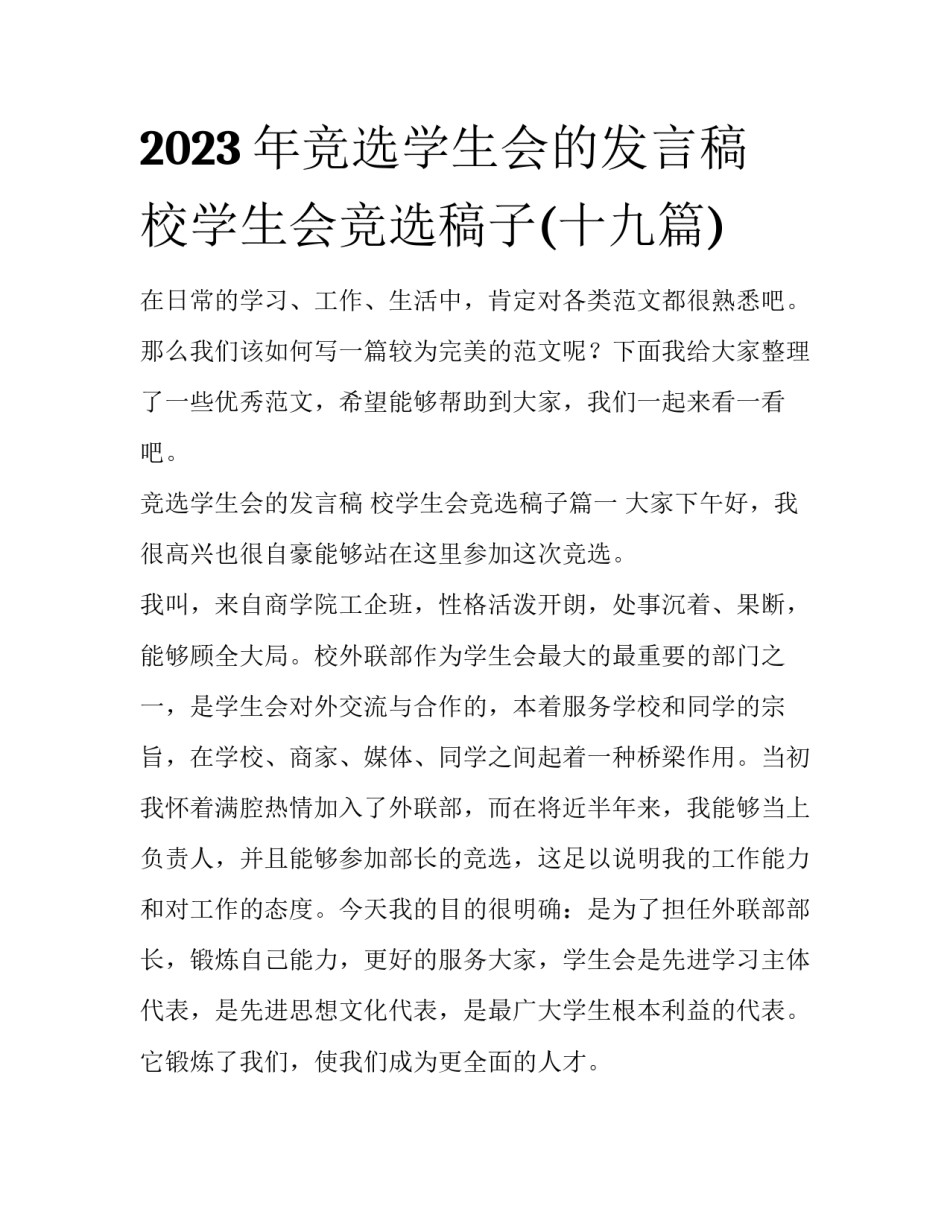 2023年竞选学生会的发言稿 校学生会竞选稿子(十九篇)

在日常的学习、工作、生活中，肯定对各类范文都很熟悉吧。那么我们该如何写一篇较为完美的范文呢？下面我给大家整理了一些优秀范文，希望能够帮助到大家，我们一起来看一看吧。

竞选学生会的发言稿 校学生会竞选稿子篇一 大家下午好，我很高兴也很自豪能够站在这里参加这次竞选。

我叫，来自商学院工企班，性格活泼开朗，处事沉着、果断，能够顾全大局。校外联部作为学生会最大的最重要的部门之一，是学生会对外交流与合作的，本着服务学校和同学的宗旨，在学校、商家、媒体、同学之间起着一种桥梁作用。当初我怀着满腔热情加入了外联部，而在将近半年来，我能够当上负责人，并且能够参加部长的竞选，这足以说明我的工作能力和对工作的态度。今天我的目的很明确：是为了担任外联部部长，锻炼自己能力，更好的服务大家，学生会是先进学习主体代表，是先进思想文化代表，是最广大学生根本利益的代表。它锻炼了我们，使我们成为更全面的人才。